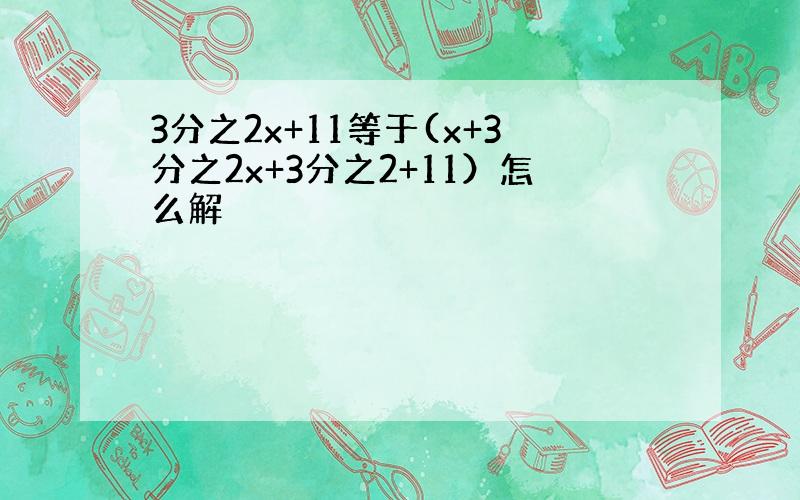 3分之2x+11等于(x+3分之2x+3分之2+11）怎么解

ABC

Back to School